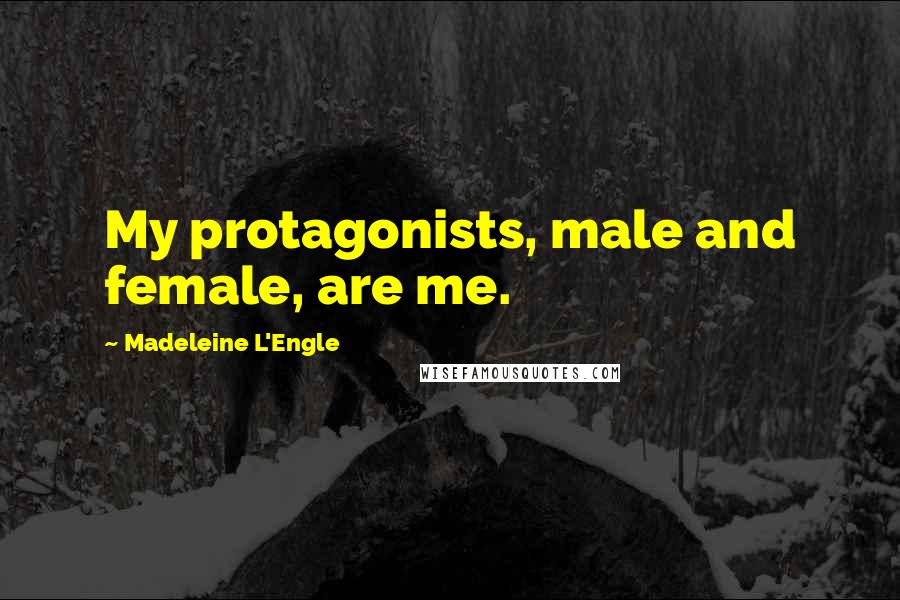 My protagonists, male and female, are me.

~ Madeleine L'Engle

WISEFAMOUSQUOTES.COM